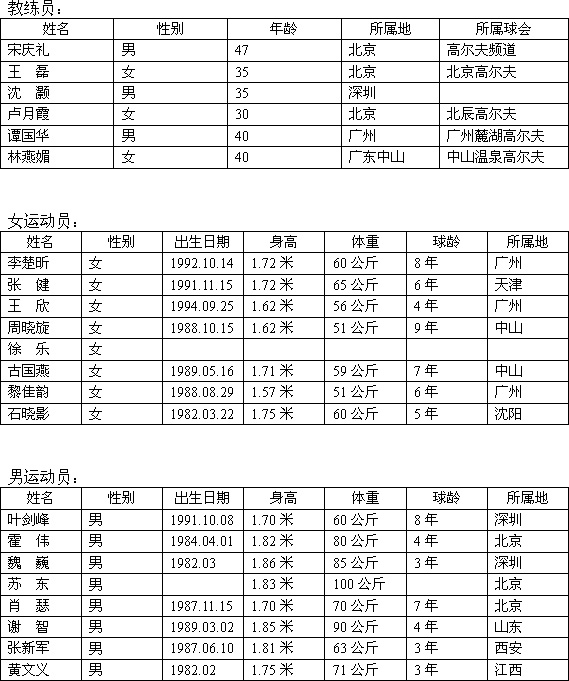 教练员：

| 姓名 | 性别 | 年龄 | 所属地 | 所属球会 |
|---|---|---|---|---|
| 宋庆礼 | 男 | 47 | 北京 | 高尔夫频道 |
| 王　磊 | 女 | 35 | 北京 | 北京高尔夫 |
| 沈　颢 | 男 | 35 | 深圳 | |
| 卢月霞 | 女 | 30 | 北京 | 北辰高尔夫 |
| 谭国华 | 男 | 40 | 广州 | 广州麓湖高尔夫 |
| 林燕媚 | 女 | 40 | 广东中山 | 中山温泉高尔夫 |

女运动员：

| 姓名 | 性别 | 出生日期 | 身高 | 体重 | 球龄 | 所属地 |
|---|---|---|---|---|---|---|
| 李楚昕 | 女 | 1992.10.14 | 1.72 米 | 60 公斤 | 8 年 | 广州 |
| 张　健 | 女 | 1991.11.15 | 1.72 米 | 65 公斤 | 6 年 | 天津 |
| 王　欣 | 女 | 1994.09.25 | 1.62 米 | 56 公斤 | 4 年 | 广州 |
| 周晓旋 | 女 | 1988.10.15 | 1.62 米 | 51 公斤 | 9 年 | 中山 |
| 徐　乐 | 女 | | | | | |
| 古国燕 | 女 | 1989.05.16 | 1.71 米 | 59 公斤 | 7 年 | 中山 |
| 黎佳韵 | 女 | 1988.08.29 | 1.57 米 | 51 公斤 | 6 年 | 广州 |
| 石晓影 | 女 | 1982.03.22 | 1.75 米 | 60 公斤 | 5 年 | 沈阳 |

男运动员：

| 姓名 | 性别 | 出生日期 | 身高 | 体重 | 球龄 | 所属地 |
|---|---|---|---|---|---|---|
| 叶剑峰 | 男 | 1991.10.08 | 1.70 米 | 60 公斤 | 8 年 | 深圳 |
| 霍　伟 | 男 | 1984.04.01 | 1.82 米 | 80 公斤 | 4 年 | 北京 |
| 魏　巍 | 男 | 1982.03 | 1.86 米 | 85 公斤 | 3 年 | 深圳 |
| 苏　东 | 男 | | 1.83 米 | 100 公斤 | | 北京 |
| 肖　瑟 | 男 | 1987.11.15 | 1.70 米 | 70 公斤 | 7 年 | 北京 |
| 谢　智 | 男 | 1989.03.02 | 1.85 米 | 90 公斤 | 4 年 | 山东 |
| 张新军 | 男 | 1987.06.10 | 1.81 米 | 63 公斤 | 3 年 | 西安 |
| 黄文义 | 男 | 1982.02 | 1.75 米 | 71 公斤 | 3 年 | 江西 |